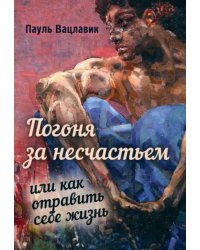 Пауль Вацлавик

Погоня за несчастьем

или как отравить себе жизнь